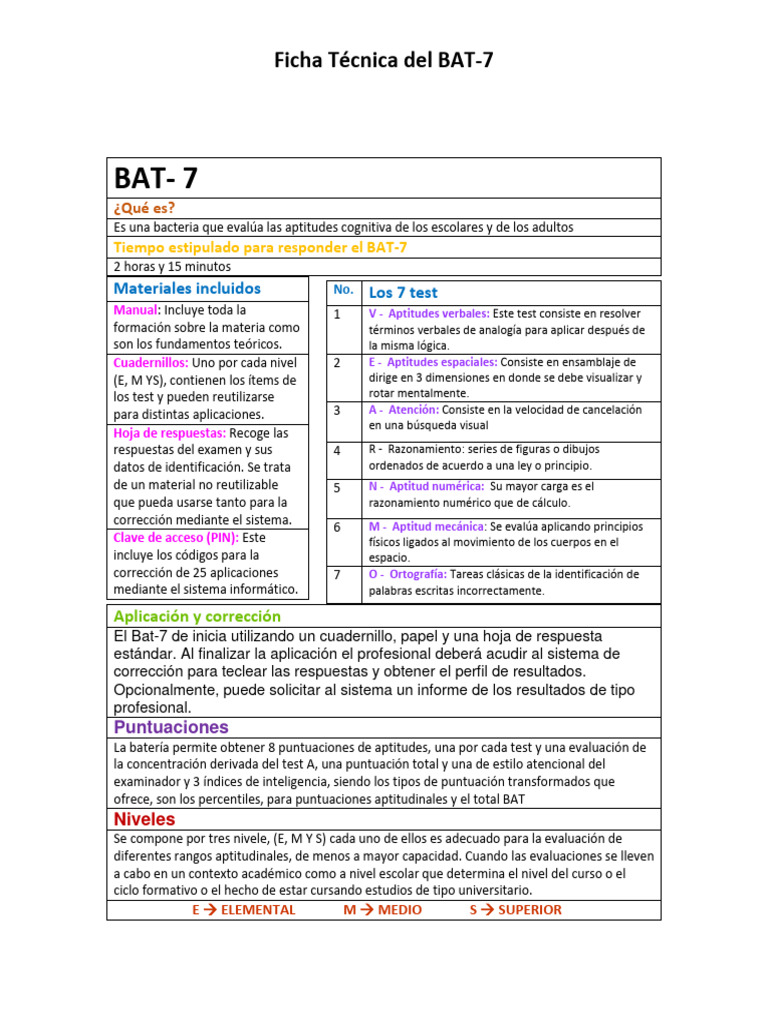 Ficha Técnica del BAT-7

BAT- 7

¿Qué es?

Es una bacteria que evalúa las aptitudes cognitiva de los escolares y de los adultos

Tiempo estipulado para responder el BAT-7

2 horas y 15 minutos

Materiales incluidos

Manual: Incluye toda la formación sobre la materia como son los fundamentos teóricos.

Cuadernillos: Uno por cada nivel (E, M YS), contienen los ítems de los test y pueden reutilizarse para distintas aplicaciones.

Hoja de respuestas: Recoge las respuestas del examen y sus datos de identificación. Se trata de un material no reutilizable que pueda usarse tanto para la corrección mediante el sistema.

Clave de acceso (PIN): Este incluye los códigos para la corrección de 25 aplicaciones mediante el sistema informático.

| No. | Los 7 test |
|---|---|
| 1 | V - Aptitudes verbales: Este test consiste en resolver términos verbales de analogía para aplicar después de la misma lógica. |
| 2 | E - Aptitudes espaciales: Consiste en ensamblaje de dirige en 3 dimensiones en donde se debe visualizar y rotar mentalmente. |
| 3 | A - Atención: Consiste en la velocidad de cancelación en una búsqueda visual |
| 4 | R - Razonamiento: series de figuras o dibujos ordenados de acuerdo a una ley o principio. |
| 5 | N - Aptitud numérica: Su mayor carga es el razonamiento numérico que de cálculo. |
| 6 | M - Aptitud mecánica: Se evalúa aplicando principios físicos ligados al movimiento de los cuerpos en el espacio. |
| 7 | O - Ortografía: Tareas clásicas de la identificación de palabras escritas incorrectamente. |

Aplicación y corrección

El Bat-7 de inicia utilizando un cuadernillo, papel y una hoja de respuesta estándar. Al finalizar la aplicación el profesional deberá acudir al sistema de corrección para teclear las respuestas y obtener el perfil de resultados. Opcionalmente, puede solicitar al sistema un informe de los resultados de tipo profesional.

Puntuaciones

La batería permite obtener 8 puntuaciones de aptitudes, una por cada test y una evaluación de la concentración derivada del test A, una puntuación total y una de estilo atencional del examinador y 3 índices de inteligencia, siendo los tipos de puntuación transformados que ofrece, son los percentiles, para puntuaciones aptitudinales y el total BAT

Niveles

Se compone por tres nivele, (E, M Y S) cada uno de ellos es adecuado para la evaluación de diferentes rangos aptitudinales, de menos a mayor capacidad. Cuando las evaluaciones se lleven a cabo en un contexto académico como a nivel escolar que determina el nivel del curso o el ciclo formativo o el hecho de estar cursando estudios de tipo universitario.

E → ELEMENTAL M → MEDIO S → SUPERIOR